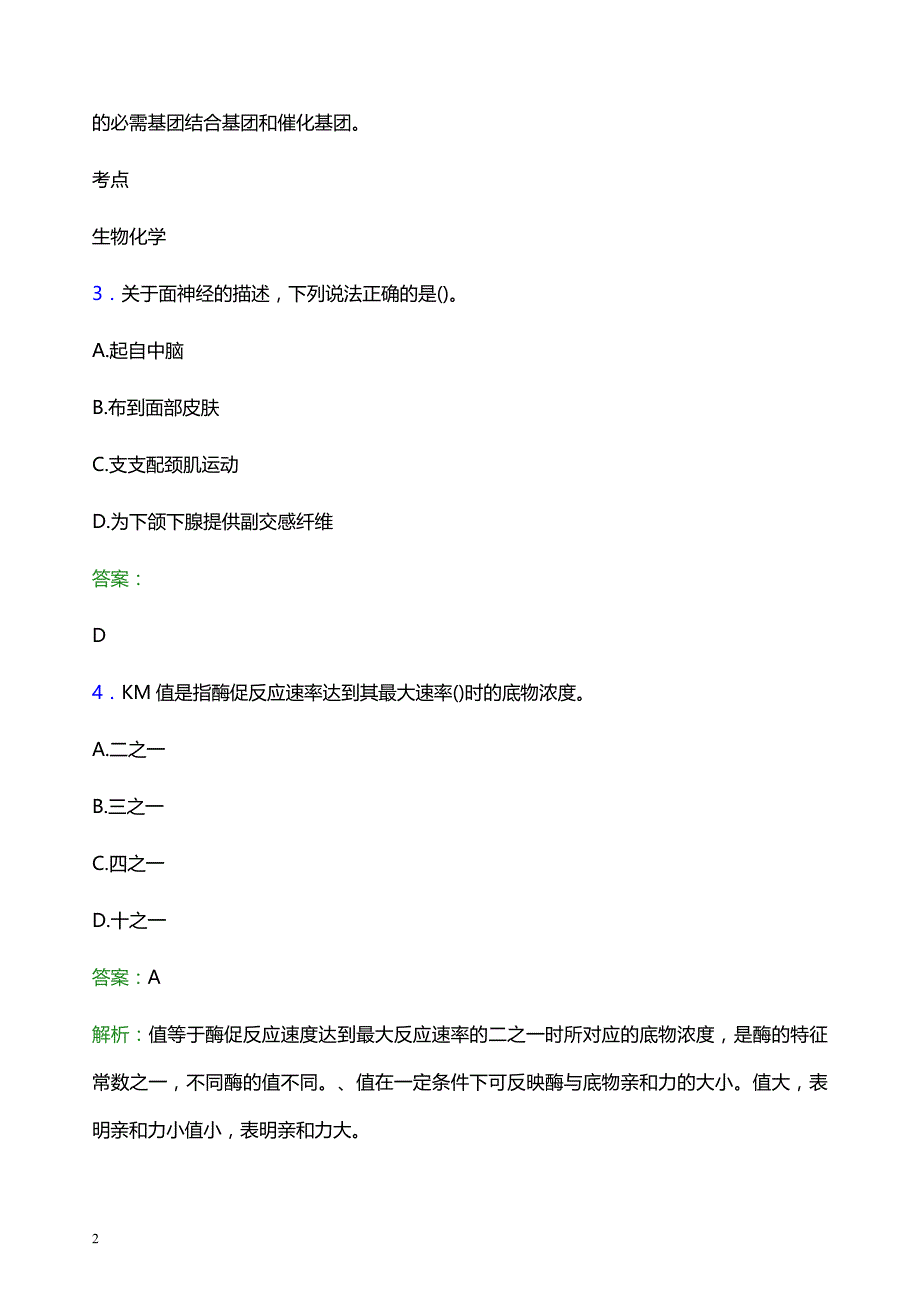 的必需基团结合基团和催化基团。

考点

生物化学

3．关于面神经的描述，下列说法正确的是()。

A.起自中脑

B.布到面部皮肤

C.支支配颈肌运动

D.为下颌下腺提供副交感纤维

答案：

D

4．KM 值是指酶促反应速率达到其最大速率()时的底物浓度。

A.二之一

B.三之一

C.四之一

D.十之一

答案：A

解析：值等于酶促反应速度达到最大反应速率的二之一时所对应的底物浓度，是酶的特征常数之一，不同酶的值不同。、值在一定条件下可反映酶与底物亲和力的大小。值大，表明亲和力小值小，表明亲和力大。

2